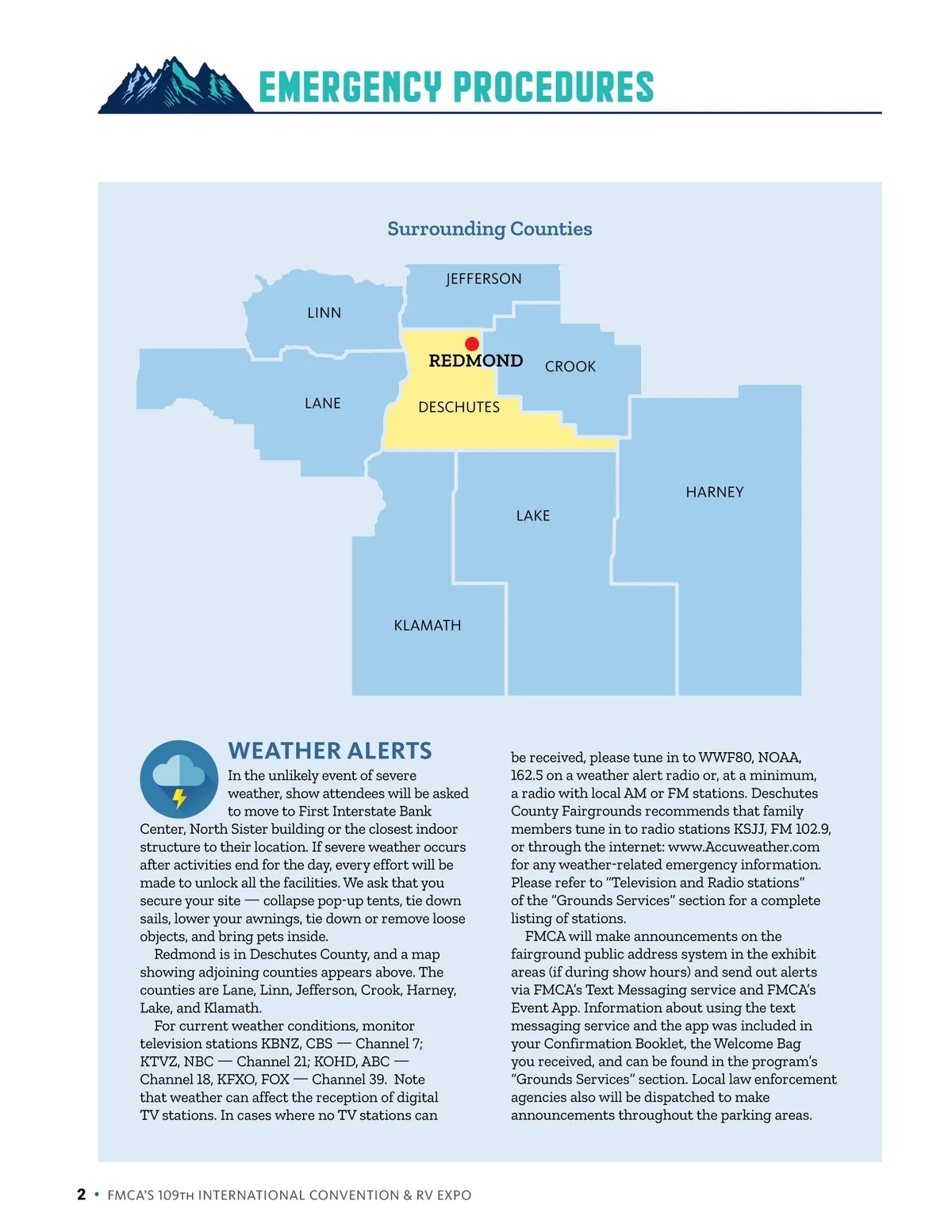 EMERGENCY PROCEDURES

Surrounding Counties

JEFFERSON
LINN
REDMOND
CROOK
LANE
DESCHUTES
HARNEY
LAKE
KLAMATH

WEATHER ALERTS

In the unlikely event of severe weather, show attendees will be asked to move to First Interstate Bank Center, North Sister building or the closest indoor structure to their location. If severe weather occurs after activities end for the day, every effort will be made to unlock all the facilities. We ask that you secure your site — collapse pop-up tents, tie down sails, lower your awnings, tie down or remove loose objects, and bring pets inside.

Redmond is in Deschutes County, and a map showing adjoining counties appears above. The counties are Lane, Linn, Jefferson, Crook, Harney, Lake, and Klamath.

For current weather conditions, monitor television stations KBNZ, CBS — Channel 7; KTVZ, NBC — Channel 21; KOHD, ABC — Channel 18, KFXO, FOX — Channel 39. Note that weather can affect the reception of digital TV stations. In cases where no TV stations can be received, please tune in to WWF80, NOAA, 162.5 on a weather alert radio or, at a minimum, a radio with local AM or FM stations. Deschutes County Fairgrounds recommends that family members tune in to radio stations KSJJ, FM 102.9, or through the internet: www.Accuweather.com for any weather-related emergency information. Please refer to "Television and Radio stations" of the "Grounds Services" section for a complete listing of stations.

FMCA will make announcements on the fairground public address system in the exhibit areas (if during show hours) and send out alerts via FMCA's Text Messaging service and FMCA's Event App. Information about using the text messaging service and the app was included in your Confirmation Booklet, the Welcome Bag you received, and can be found in the program's "Grounds Services" section. Local law enforcement agencies also will be dispatched to make announcements throughout the parking areas.

2 • FMCA'S 109TH INTERNATIONAL CONVENTION & RV EXPO